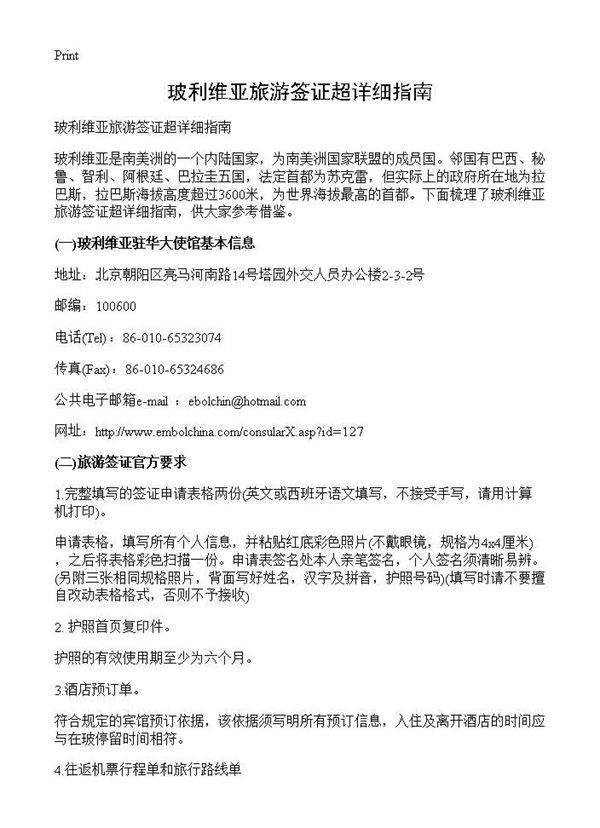 Print

玻利维亚旅游签证超详细指南

玻利维亚旅游签证超详细指南

玻利维亚是南美洲的一个内陆国家，为南美洲国家联盟的成员国。邻国有巴西、秘鲁、智利、阿根廷、巴拉圭五国，法定首都为苏克雷，但实际上的政府所在地为拉巴斯，拉巴斯海拔高度超过3600米，为世界海拔最高的首都。下面梳理了玻利维亚旅游签证超详细指南，供大家参考借鉴。

(一)玻利维亚驻华大使馆基本信息

地址：北京朝阳区亮马河南路14号塔园外交人员办公楼2-3-2号

邮编：100600

电话(Tel)：86-010-65323074

传真(Fax)：86-010-65324686

公共电子邮箱e-mail ：ebolchin@hotmail.com

网址：http://www.embolchina.com/consularX.asp?id=127

(二)旅游签证官方要求

1.完整填写的签证申请表格两份(英文或西班牙语文填写，不接受手写，请用计算机打印)。

申请表格，填写所有个人信息，并粘贴红底彩色照片(不戴眼镜，规格为4x4厘米)，之后将表格彩色扫描一份。申请表签名处本人亲笔签名，个人签名须清晰易辨。(另附三张相同规格照片，背面写好姓名，汉字及拼音，护照号码)(填写时请不要擅自改动表格格式，否则不予接收)

2. 护照首页复印件。

护照的有效使用期至少为六个月。

3.酒店预订单。

符合规定的宾馆预订依据，该依据须写明所有预订信息，入住及离开酒店的时间应与在玻停留时间相符。

4.往返机票行程单和旅行路线单